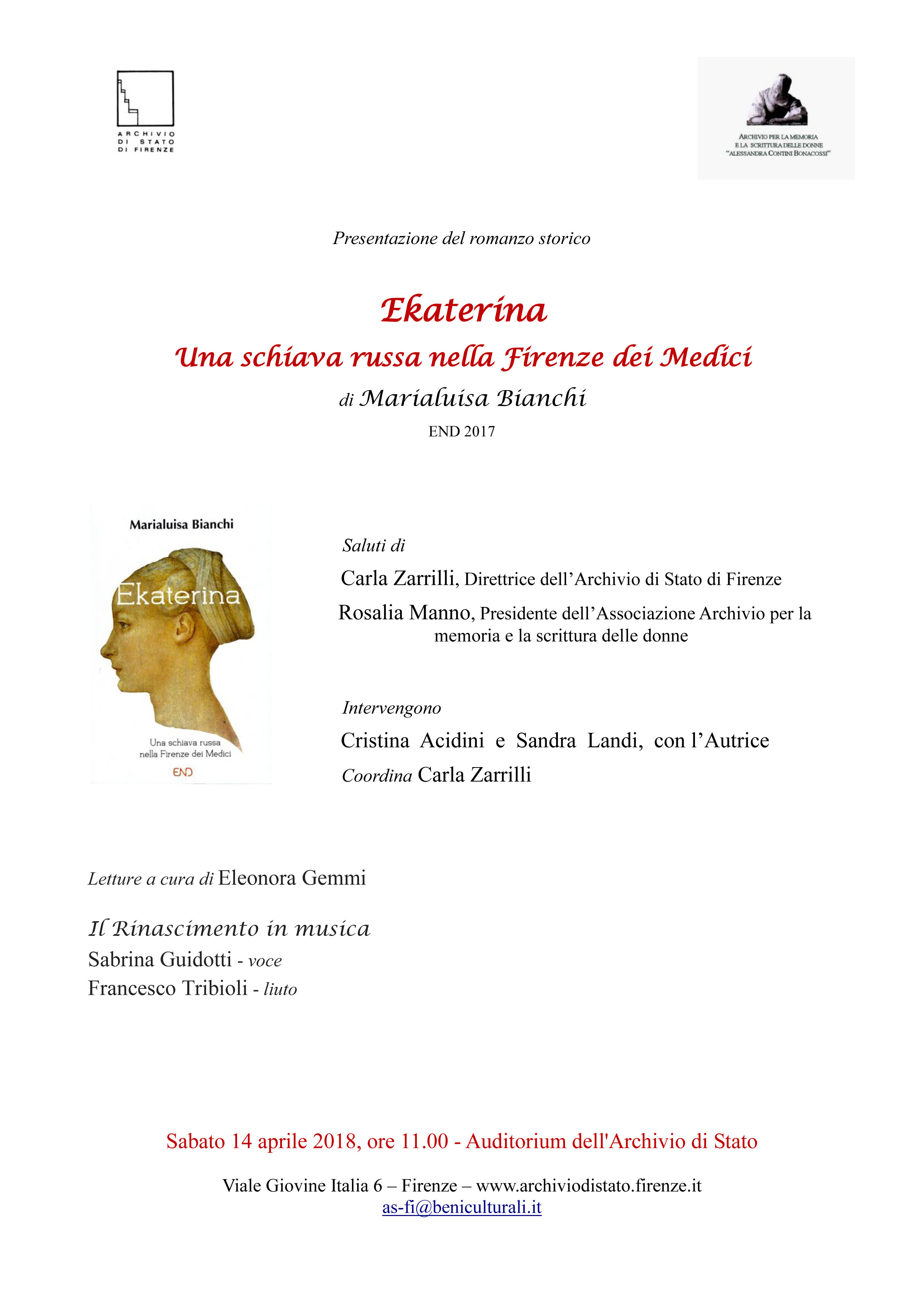 ARCHIVIO DI STATO DI FIRENZE

ARCHIVIO PER LA MEMORIA E LA SCRITTURA DELLE DONNE "ALESSANDRA CONTINI BONACOSSI"

Presentazione del romanzo storico

Ekaterina

Una schiava russa nella Firenze dei Medici

di Marialuisa Bianchi

END 2017

Marialuisa Bianchi

Ekaterina

Una schiava russa nella Firenze dei Medici

END

Saluti di

Carla Zarrilli, Direttrice dell'Archivio di Stato di Firenze

Rosalia Manno, Presidente dell'Associazione Archivio per la memoria e la scrittura delle donne

Intervengono

Cristina Acidini e Sandra Landi, con l'Autrice

Coordina Carla Zarrilli

Letture a cura di Eleonora Gemmi

Il Rinascimento in musica

Sabrina Guidotti - voce

Francesco Tribioli - liuto

Sabato 14 aprile 2018, ore 11.00 - Auditorium dell'Archivio di Stato

Viale Giovine Italia 6 – Firenze – www.archiviodistato.firenze.it

as-fi@beniculturali.it